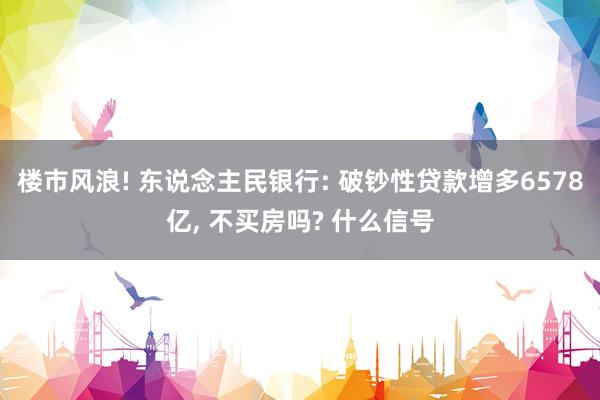 楼市风浪! 东说念主民银行: 破钞性贷款增多6578亿, 不买房吗? 什么信号